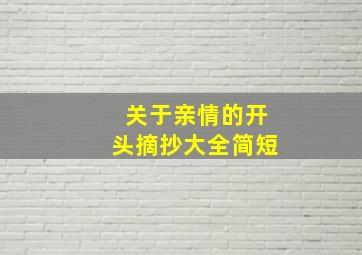 关于亲情的开头摘抄大全简短